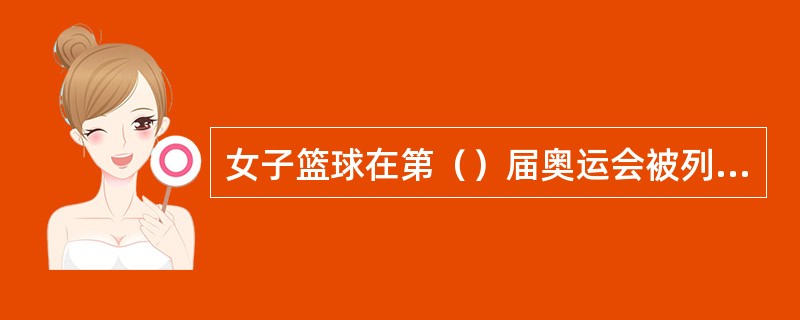 女子篮球在第（）届奥运会被列...